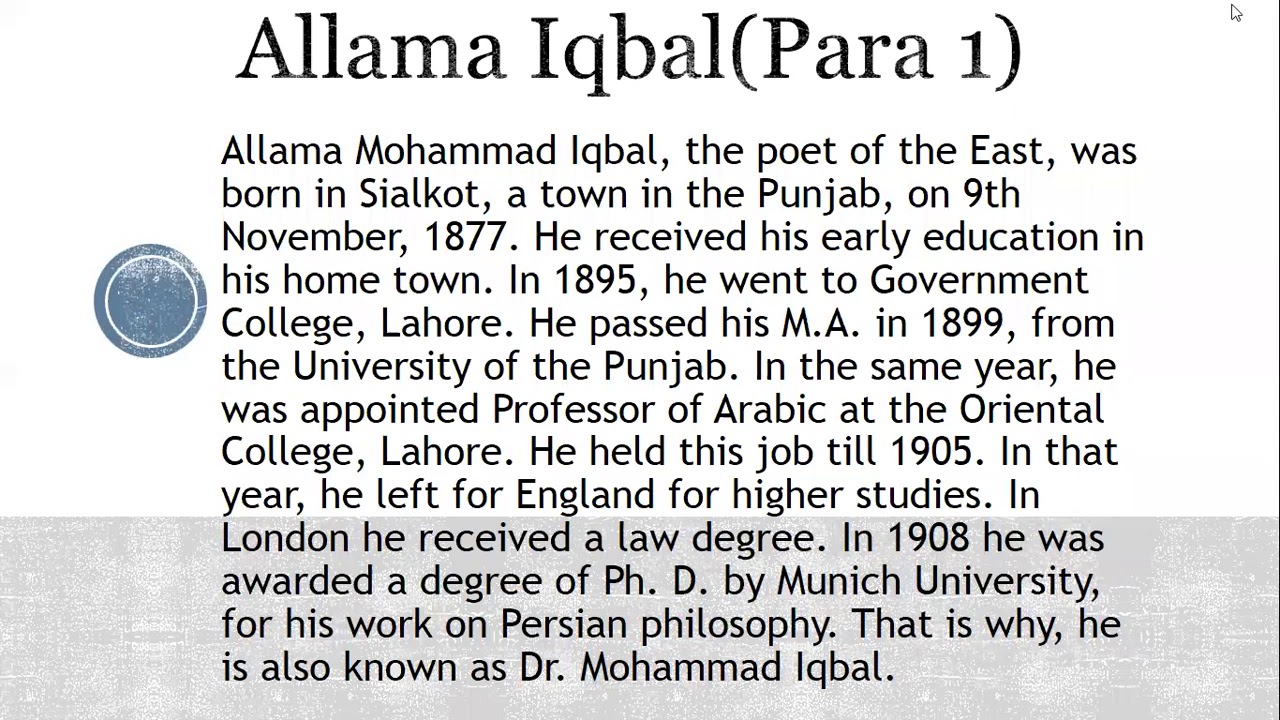 Allama Iqbal(Para 1)

Allama Mohammad Iqbal, the poet of the East, was born in Sialkot, a town in the Punjab, on 9th November, 1877. He received his early education in his home town. In 1895, he went to Government College, Lahore. He passed his M.A. in 1899, from the University of the Punjab. In the same year, he was appointed Professor of Arabic at the Oriental College, Lahore. He held this job till 1905. In that year, he left for England for higher studies. In London he received a law degree. In 1908 he was awarded a degree of Ph. D. by Munich University, for his work on Persian philosophy. That is why, he is also known as Dr. Mohammad Iqbal.